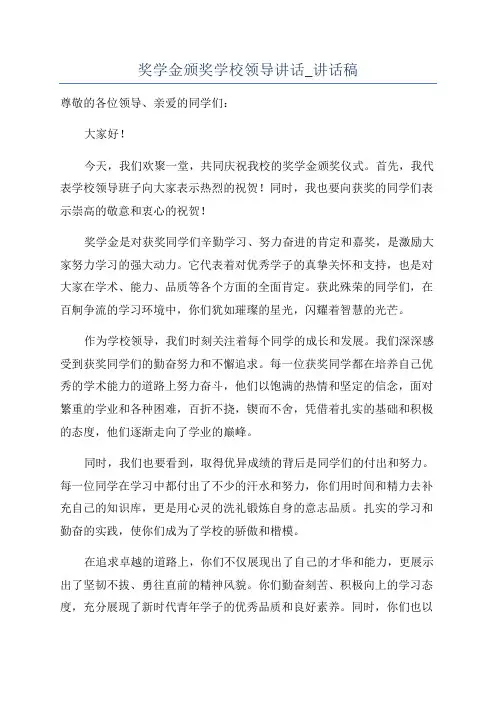 奖学金颁奖学校领导讲话_讲话稿

尊敬的各位领导、亲爱的同学们：

大家好！

今天，我们欢聚一堂，共同庆祝我校的奖学金颁奖仪式。首先，我代表学校领导班子向大家表示热烈的祝贺！同时，我也要向获奖的同学们表示崇高的敬意和衷心的祝贺！

奖学金是对获奖同学们辛勤学习、努力奋进的肯定和嘉奖，是激励大家努力学习的强大动力。它代表着对优秀学子的真挚关怀和支持，也是对大家在学术、能力、品质等各个方面的全面肯定。获此殊荣的同学们，在百舸争流的学习环境中，你们犹如璀璨的星光，闪耀着智慧的光芒。

作为学校领导，我们时刻关注着每个同学的成长和发展。我们深深感受到获奖同学们的勤奋努力和不懈追求。每一位获奖同学都在培养自己优秀的学术能力的道路上努力奋斗，他们以饱满的热情和坚定的信念，面对繁重的学业和各种困难，百折不挠，锲而不舍，凭借着扎实的基础和积极的态度，他们逐渐走向了学业的巅峰。

同时，我们也要看到，取得优异成绩的背后是同学们的付出和努力。每一位同学在学习中都付出了不少的汗水和努力，你们用时间和精力去补充自己的知识库，更是用心灵的洗礼锻炼自身的意志品质。扎实的学习和勤奋的实践，使你们成为了学校的骄傲和楷模。

在追求卓越的道路上，你们不仅展现出了自己的才华和能力，更展示出了坚韧不拔、勇往直前的精神风貌。你们勤奋刻苦、积极向上的学习态度，充分展现了新时代青年学子的优秀品质和良好素养。同时，你们也以